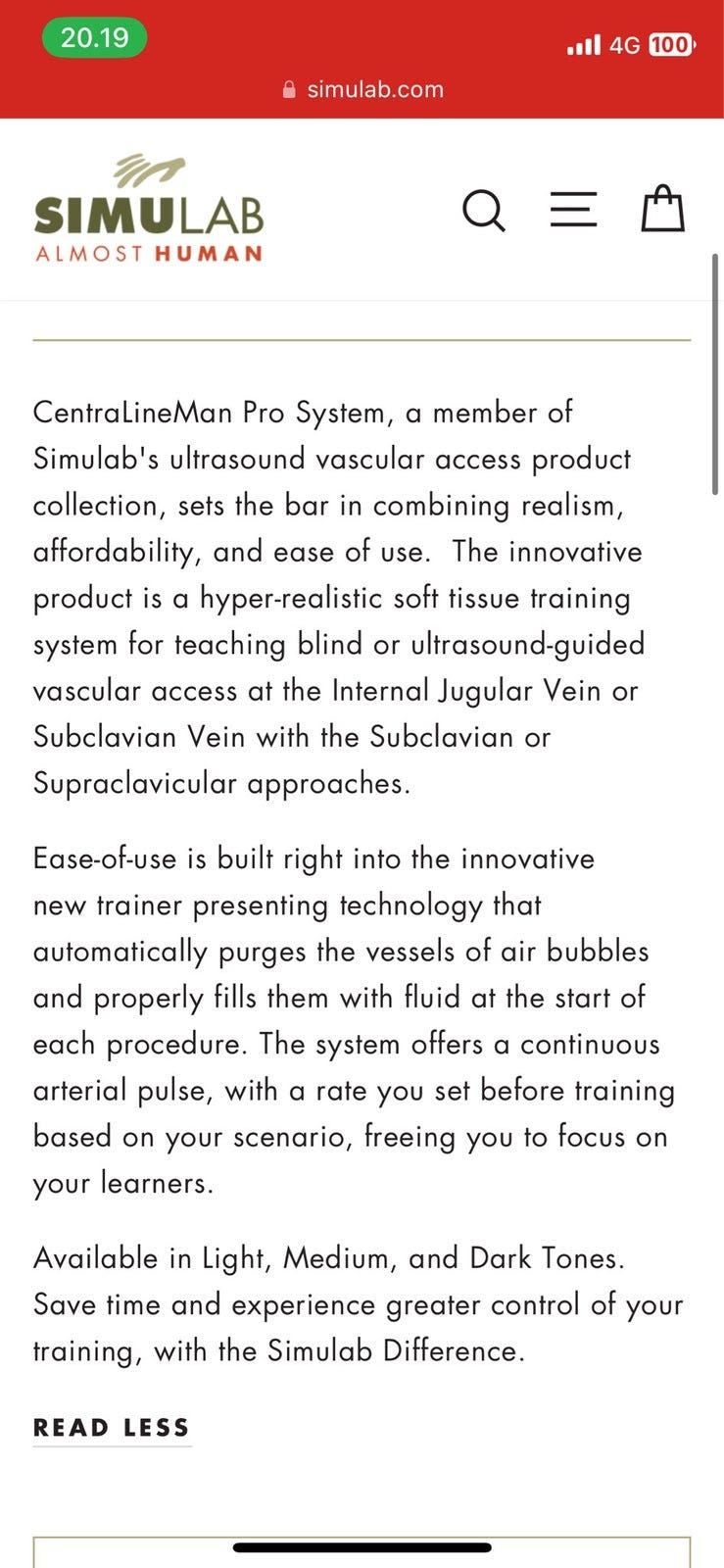 20.19

4G 100

simulab.com

SIMULAB
ALMOST HUMAN

CentraLineMan Pro System, a member of Simulab's ultrasound vascular access product collection, sets the bar in combining realism, affordability, and ease of use. The innovative product is a hyper-realistic soft tissue training system for teaching blind or ultrasound-guided vascular access at the Internal Jugular Vein or Subclavian Vein with the Subclavian or Supraclavicular approaches.

Ease-of-use is built right into the innovative new trainer presenting technology that automatically purges the vessels of air bubbles and properly fills them with fluid at the start of each procedure. The system offers a continuous arterial pulse, with a rate you set before training based on your scenario, freeing you to focus on your learners.

Available in Light, Medium, and Dark Tones. Save time and experience greater control of your training, with the Simulab Difference.

READ LESS